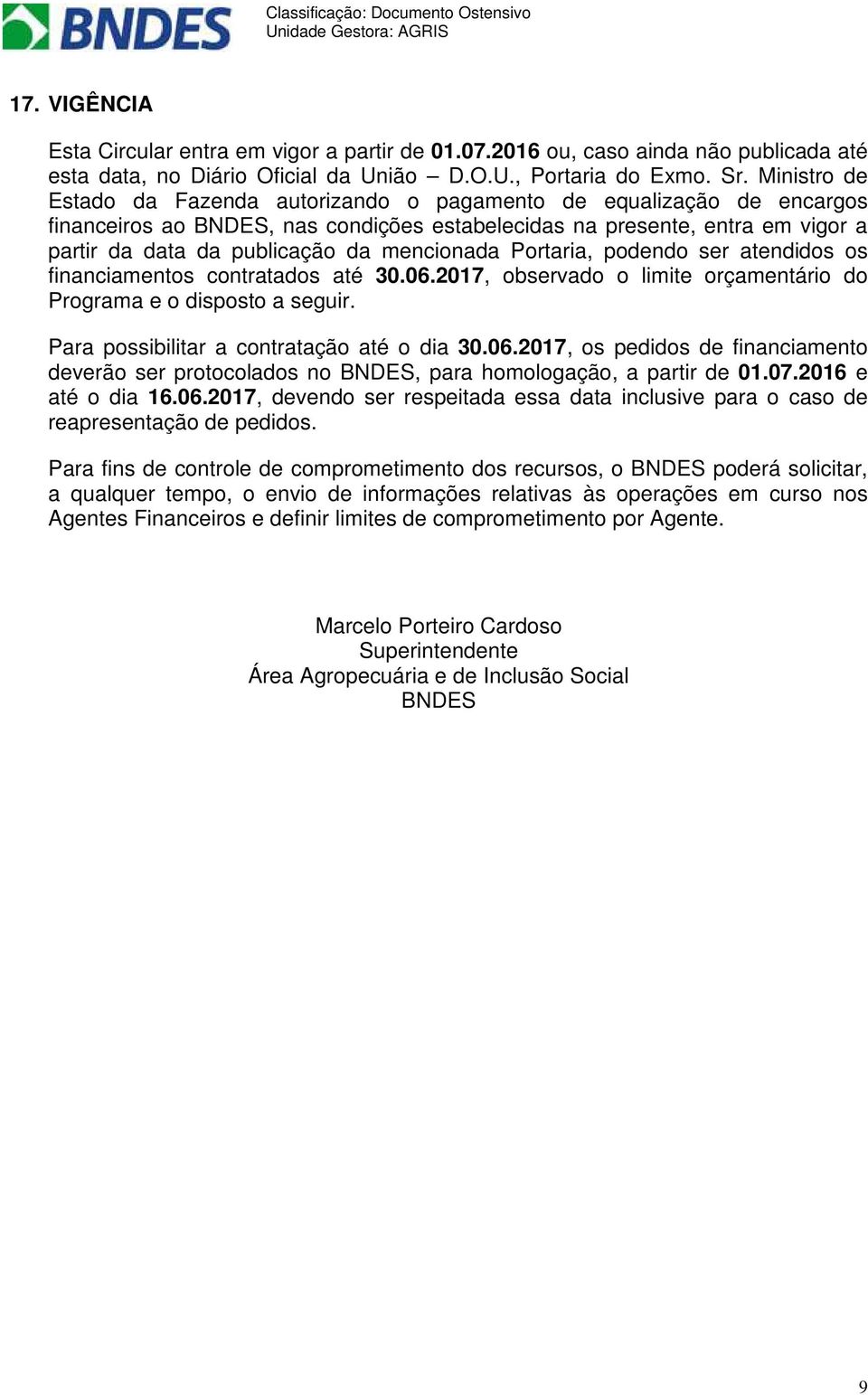 BNDES

Classificação: Documento Ostensivo
Unidade Gestora: AGRIS

17. VIGÊNCIA

Esta Circular entra em vigor a partir de 01.07.2016 ou, caso ainda não publicada até esta data, no Diário Oficial da União – D.O.U., Portaria do Exmo. Sr. Ministro de Estado da Fazenda autorizando o pagamento de equalização de encargos financeiros ao BNDES, nas condições estabelecidas na presente, entra em vigor a partir da data da publicação da mencionada Portaria, podendo ser atendidos os financiamentos contratados até 30.06.2017, observado o limite orçamentário do Programa e o disposto a seguir.

Para possibilitar a contratação até o dia 30.06.2017, os pedidos de financiamento deverão ser protocolados no BNDES, para homologação, a partir de 01.07.2016 e até o dia 16.06.2017, devendo ser respeitada essa data inclusive para o caso de reapresentação de pedidos.

Para fins de controle de comprometimento dos recursos, o BNDES poderá solicitar, a qualquer tempo, o envio de informações relativas às operações em curso nos Agentes Financeiros e definir limites de comprometimento por Agente.

Marcelo Porteiro Cardoso
Superintendente
Área Agropecuária e de Inclusão Social
BNDES

9